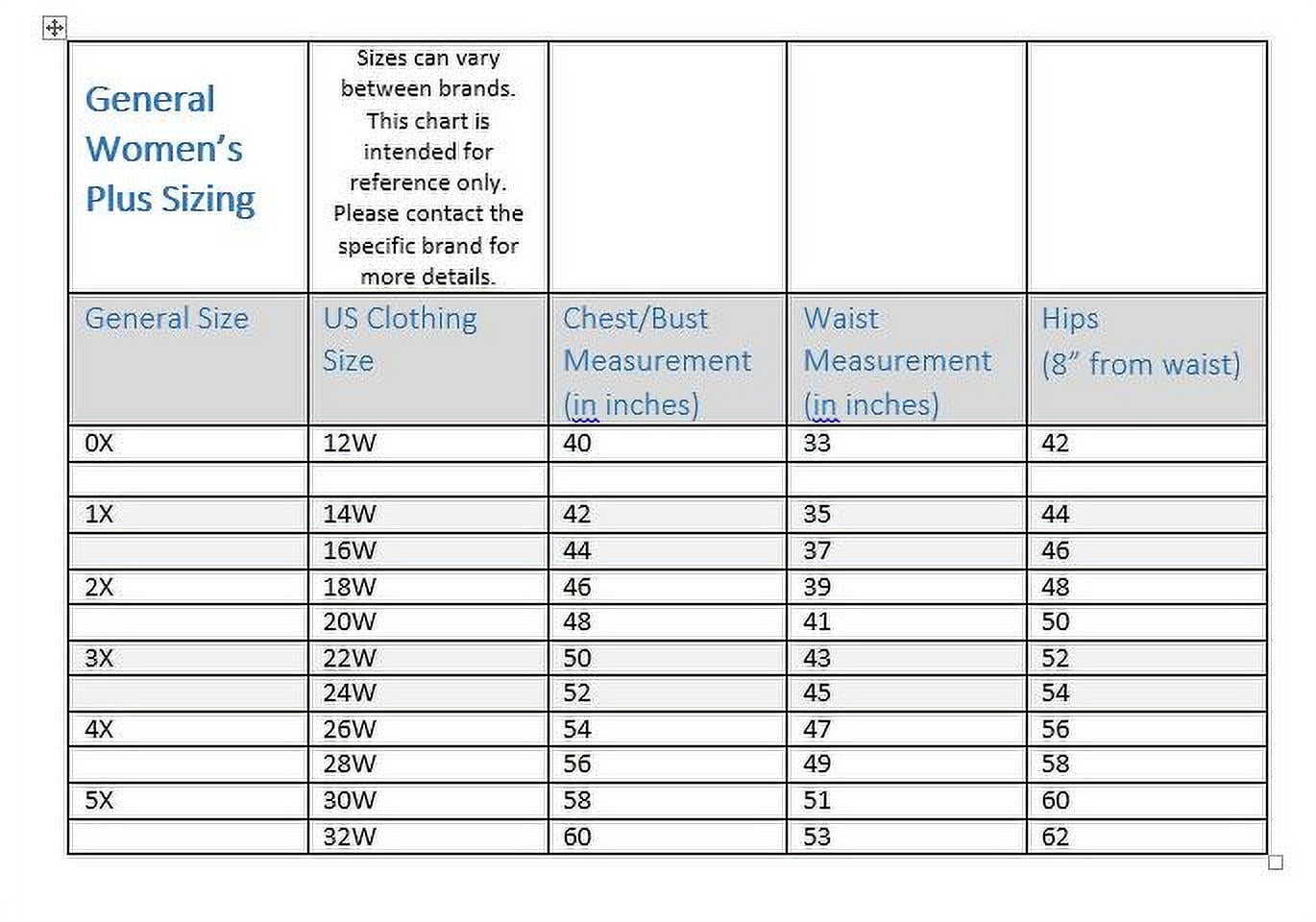 | General Women's Plus Sizing | Sizes can vary between brands. This chart is intended for reference only. Please contact the specific brand for more details. | | | |
|---|---|---|---|---|
| General Size | US Clothing Size | Chest/Bust Measurement (in inches) | Waist Measurement (in inches) | Hips (8" from waist) |
| 0X | 12W | 40 | 33 | 42 |
| | | | | |
| 1X | 14W | 42 | 35 | 44 |
| | 16W | 44 | 37 | 46 |
| 2X | 18W | 46 | 39 | 48 |
| | 20W | 48 | 41 | 50 |
| 3X | 22W | 50 | 43 | 52 |
| | 24W | 52 | 45 | 54 |
| 4X | 26W | 54 | 47 | 56 |
| | 28W | 56 | 49 | 58 |
| 5X | 30W | 58 | 51 | 60 |
| | 32W | 60 | 53 | 62 |